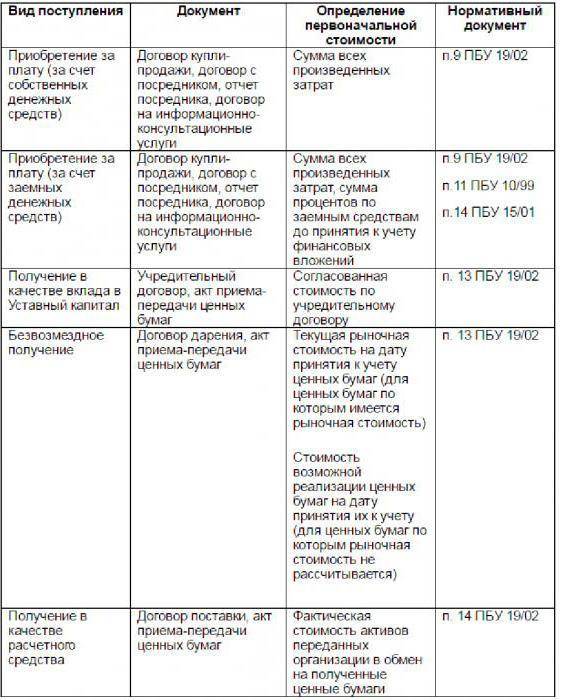 | Вид поступления | Документ | Определение первоначальной стоимости | Нормативный документ |
|---|---|---|---|
| Приобретение за плату (за счет собственных денежных средств) | Договор купли-продажи, договор с посредником, отчет посредника, договор на информационно-консультационные услуги | Сумма всех произведенных затрат | п.9 ПБУ 19/02 |
| Приобретение за плату (за счет заемных денежных средств) | Договор купли-продажи, договор с посредником, отчет посредника, договор на информационно-консультационные услуги | Сумма всех произведенных затрат, сумма процентов по заемным средствам до принятия к учету финансовых вложений | п.9 ПБУ 19/02 п.11 ПБУ 10/99 п.14 ПБУ 15/01 |
| Получение в качестве вклада в Уставный капитал | Учредительный договор, акт приема-передачи ценных бумаг | Согласованная стоимость по учредительному договору | п. 13 ПБУ 19/02 |
| Безвозмездное получение | Договор дарения, акт приема-передачи ценных бумаг | Текущая рыночная стоимость на дату принятия к учету ценных бумаг (для ценных бумаг по которым имеется рыночная стоимость) Стоимость возможной реализации ценных бумаг на дату принятия их к учету (для ценных бумаг по которым рыночная стоимость не рассчитывается) | п. 13 ПБУ 19/02 |
| Получение в качестве расчетного средства | Договор поставки, акт приема-передачи ценных бумаг | Фактическая стоимость активов переданных организации в обмен на полученные ценные бумаги | п. 14 ПБУ 19/02 |